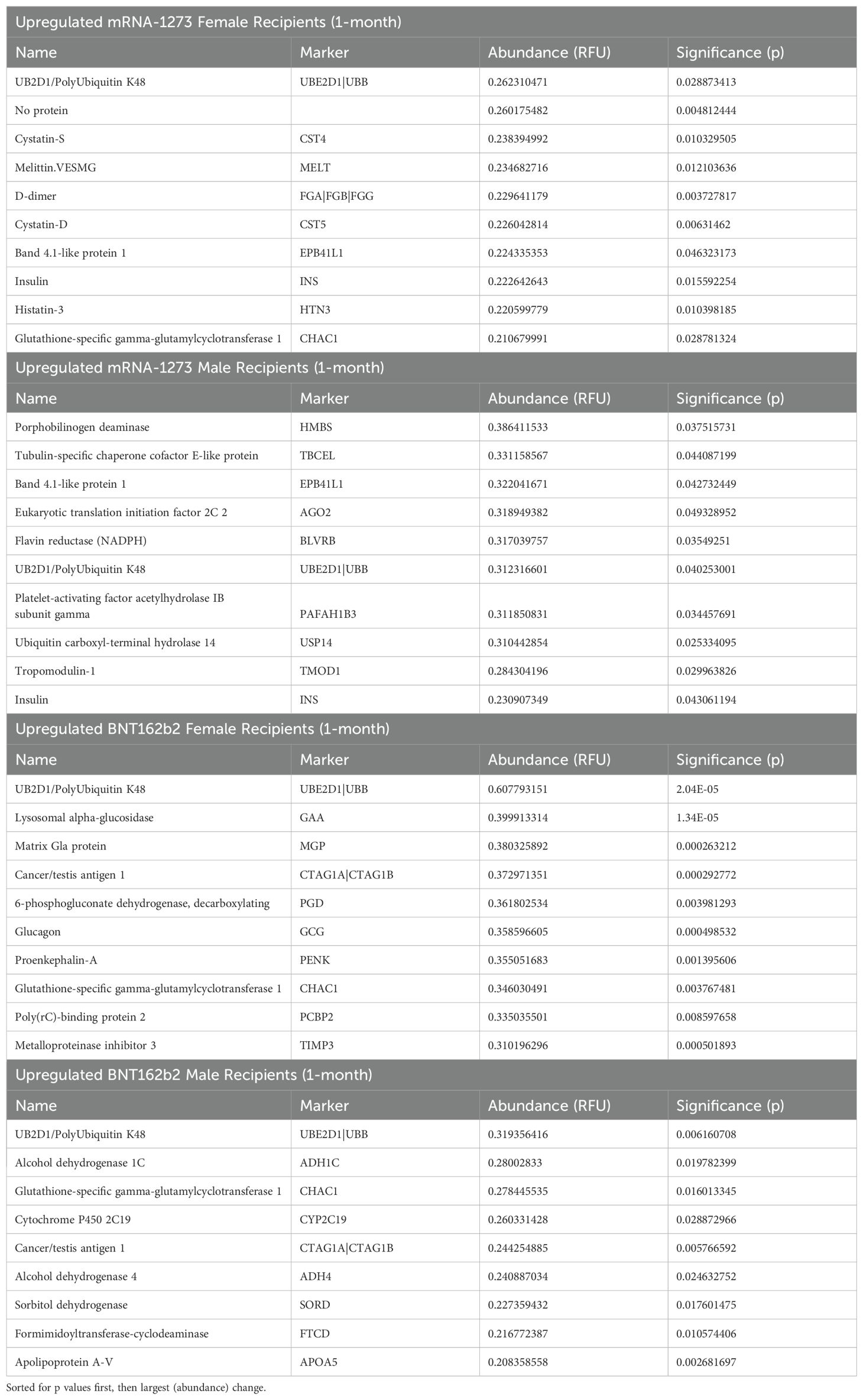 Upregulated mRNA-1273 Female Recipients (1-month)

| Name | Marker | Abundance (RFU) | Significance (p) |
|---|---|---|---|
| UB2D1/PolyUbiquitin K48 | UBE2D1\|UBB | 0.262310471 | 0.028873413 |
| No protein | | 0.260175482 | 0.004812444 |
| Cystatin-S | CST4 | 0.238394992 | 0.010329505 |
| Melittin.VESMG | MELT | 0.234682716 | 0.012103636 |
| D-dimer | FGA\|FGB\|FGG | 0.229641179 | 0.003727817 |
| Cystatin-D | CST5 | 0.226042814 | 0.00631462 |
| Band 4.1-like protein 1 | EPB41L1 | 0.224335353 | 0.046323173 |
| Insulin | INS | 0.222642643 | 0.015592254 |
| Histatin-3 | HTN3 | 0.220599779 | 0.010398185 |
| Glutathione-specific gamma-glutamylcyclotransferase 1 | CHAC1 | 0.210679991 | 0.028781324 |

Upregulated mRNA-1273 Male Recipients (1-month)

| Name | Marker | Abundance (RFU) | Significance (p) |
|---|---|---|---|
| Porphobilinogen deaminase | HMBS | 0.386411533 | 0.037515731 |
| Tubulin-specific chaperone cofactor E-like protein | TBCEL | 0.331158567 | 0.044087199 |
| Band 4.1-like protein 1 | EPB41L1 | 0.322041671 | 0.042732449 |
| Eukaryotic translation initiation factor 2C 2 | AGO2 | 0.318949382 | 0.049328952 |
| Flavin reductase (NADPH) | BLVRB | 0.317039757 | 0.03549251 |
| UB2D1/PolyUbiquitin K48 | UBE2D1\|UBB | 0.312316601 | 0.040253001 |
| Platelet-activating factor acetylhydrolase IB subunit gamma | PAFAH1B3 | 0.311850831 | 0.034457691 |
| Ubiquitin carboxyl-terminal hydrolase 14 | USP14 | 0.310442854 | 0.025334095 |
| Tropomodulin-1 | TMOD1 | 0.284304196 | 0.029963826 |
| Insulin | INS | 0.230907349 | 0.043061194 |

Upregulated BNT162b2 Female Recipients (1-month)

| Name | Marker | Abundance (RFU) | Significance (p) |
|---|---|---|---|
| UB2D1/PolyUbiquitin K48 | UBE2D1\|UBB | 0.607793151 | 2.04E-05 |
| Lysosomal alpha-glucosidase | GAA | 0.399913314 | 1.34E-05 |
| Matrix Gla protein | MGP | 0.380325892 | 0.000263212 |
| Cancer/testis antigen 1 | CTAG1A\|CTAG1B | 0.372971351 | 0.000292772 |
| 6-phosphogluconate dehydrogenase, decarboxylating | PGD | 0.361802534 | 0.003981293 |
| Glucagon | GCG | 0.358596605 | 0.000498532 |
| Proenkephalin-A | PENK | 0.355051683 | 0.001395606 |
| Glutathione-specific gamma-glutamylcyclotransferase 1 | CHAC1 | 0.346030491 | 0.003767481 |
| Poly(rC)-binding protein 2 | PCBP2 | 0.335035501 | 0.008597658 |
| Metalloproteinase inhibitor 3 | TIMP3 | 0.310196296 | 0.000501893 |

Upregulated BNT162b2 Male Recipients (1-month)

| Name | Marker | Abundance (RFU) | Significance (p) |
|---|---|---|---|
| UB2D1/PolyUbiquitin K48 | UBE2D1\|UBB | 0.319356416 | 0.006160708 |
| Alcohol dehydrogenase 1C | ADH1C | 0.28002833 | 0.019782399 |
| Glutathione-specific gamma-glutamylcyclotransferase 1 | CHAC1 | 0.278445535 | 0.016013345 |
| Cytochrome P450 2C19 | CYP2C19 | 0.260331428 | 0.028872966 |
| Cancer/testis antigen 1 | CTAG1A\|CTAG1B | 0.244254885 | 0.005766592 |
| Alcohol dehydrogenase 4 | ADH4 | 0.240887034 | 0.024632752 |
| Sorbitol dehydrogenase | SORD | 0.227359432 | 0.017601475 |
| Formimidoyltransferase-cyclodeaminase | FTCD | 0.216772387 | 0.010574406 |
| Apolipoprotein A-V | APOA5 | 0.208358558 | 0.002681697 |

Sorted for p values first, then largest (abundance) change.